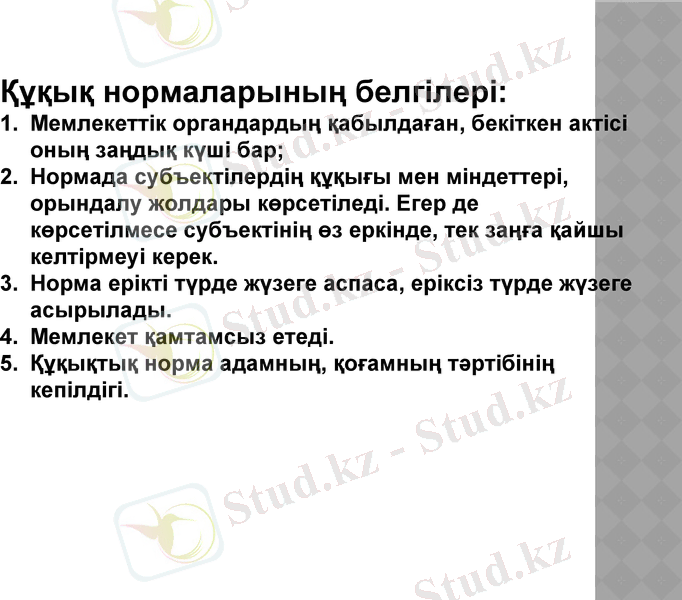 Құқық нормаларының белгілері:

1. Мемлекеттік органдардың қабылдаған, бекіткен актісі оның заңдық күші бар;
2. Нормада субъектілердің құқығы мен міндеттері, орындалу жолдары көрсетіледі. Егер де көрсетілмесе субъектінің өз еркінде, тек заңға қайшы келтірмеуі керек.
3. Норма ерікті түрде жүзеге аспаса, еріксіз түрде жүзеге асырылады.
4. Мемлекет қамтамсыз етеді.
5. Құқықтық норма адамның, қоғамның тәртібінің кепілдігі.

Stud.kz - Stud.kz
Stud.kz - Stud.kz
Stud.kz - Stud.kz
Stud.kz - Stud.kz
Stud.kz